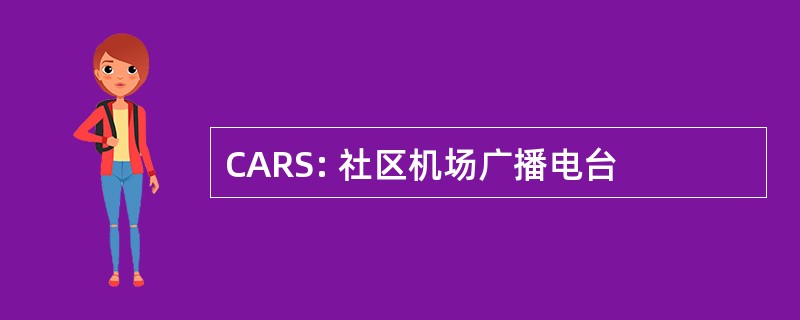 CARS: 社区机场广播电台